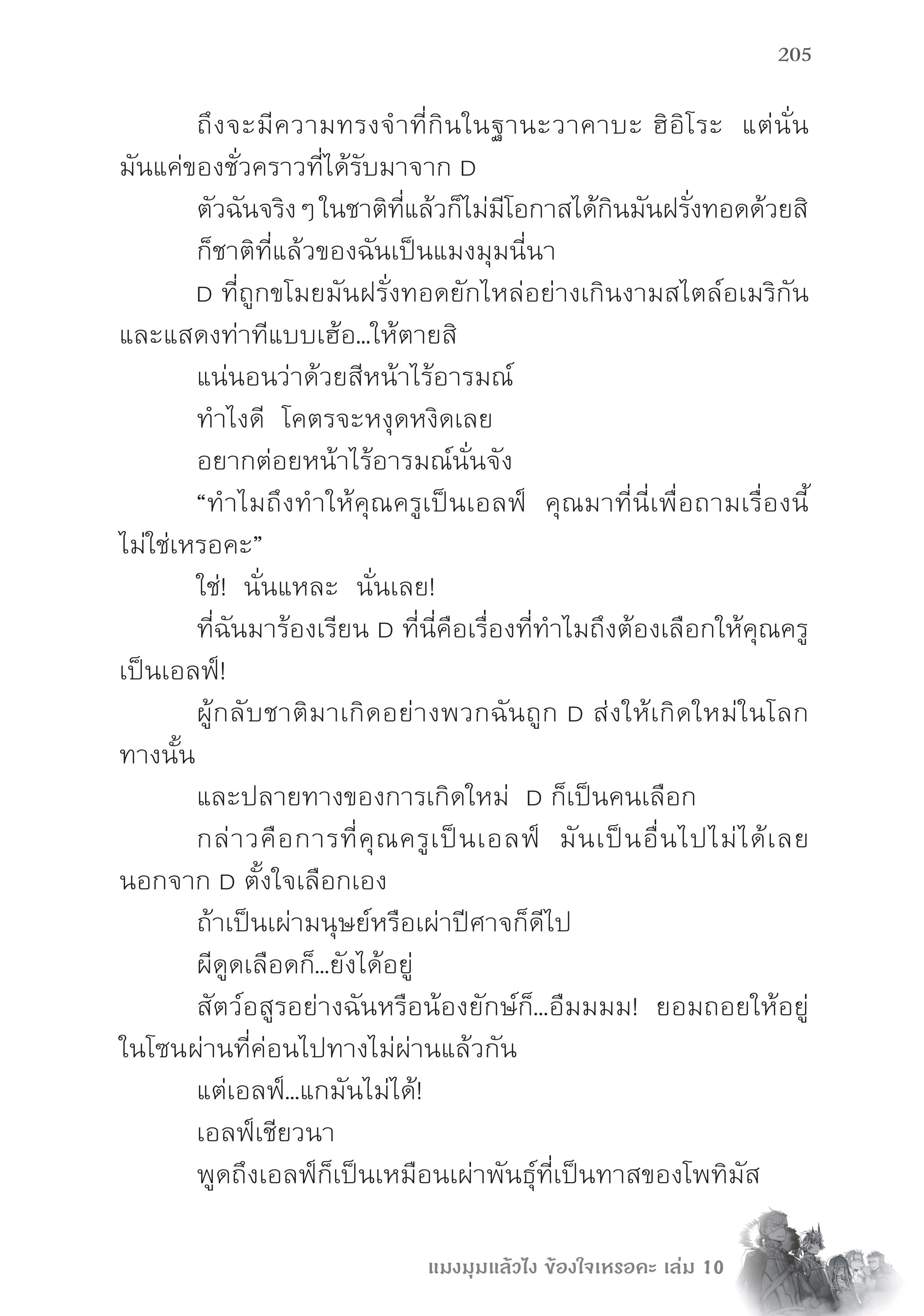 205

ถึงจะมีความทรงจำที่กินในฐานะวาคาบะ ฮิอิโระ แต่นั่นมันแค่ของชั่วคราวที่ได้รับมาจาก D

ตัวฉันจริง ๆ ในชาติที่แล้วก็ไม่มีโอกาสได้กินมันฝรั่งทอดด้วยสิ

ก็ชาติที่แล้วของฉันเป็นแมงมุมนี่นา

D ที่ถูกขโมยมันฝรั่งทอดยักไหล่อย่างเกินงามสไตล์อเมริกัน และแสดงท่าทีแบบเฮ้อ...ให้ตายสิ

แน่นอนว่าด้วยสีหน้าไร้อารมณ์

ทำไงดี โคตรจะหงุดหงิดเลย

อยากต่อยหน้าไร้อารมณ์นั่นจัง

“ทำไมถึงทำให้คุณครูเป็นเอลฟ์ คุณมาที่นี่เพื่อถามเรื่องนี้ไม่ใช่เหรอคะ”

ใช่! นั่นแหละ นั่นเลย!

ที่ฉันมาร้องเรียน D ที่นี่คือเรื่องที่ทำไมถึงต้องเลือกให้คุณครูเป็นเอลฟ์!

ผู้กลับชาติมาเกิดอย่างพวกฉันถูก D ส่งให้เกิดใหม่ในโลกทางนั้น

และปลายทางของการเกิดใหม่ D ก็เป็นคนเลือก

กล่าวคือการที่คุณครูเป็นเอลฟ์ มันเป็นอื่นไปไม่ได้เลยนอกจาก D ตั้งใจเลือกเอง

ถ้าเป็นเผ่ามนุษย์หรือเผ่าปีศาจก็ดีไป

ผีดูดเลือดก็...ยังได้อยู่

สัตว์อสูรอย่างฉันหรือน้องยักษ์ก็...อืมมมม! ยอมถอยให้อยู่ในโซนผ่านที่ค่อนไปทางไม่ผ่านแล้วกัน

แต่เอลฟ์...แกมันไม่ได้!

เอลฟ์เชียวนา

พูดถึงเอลฟ์ก็เป็นเหมือนเผ่าพันธุ์ที่เป็นทาสของโพทิมัส

แมงมุมแล้วไง ข้องใจเหรอคะ เล่ม 10